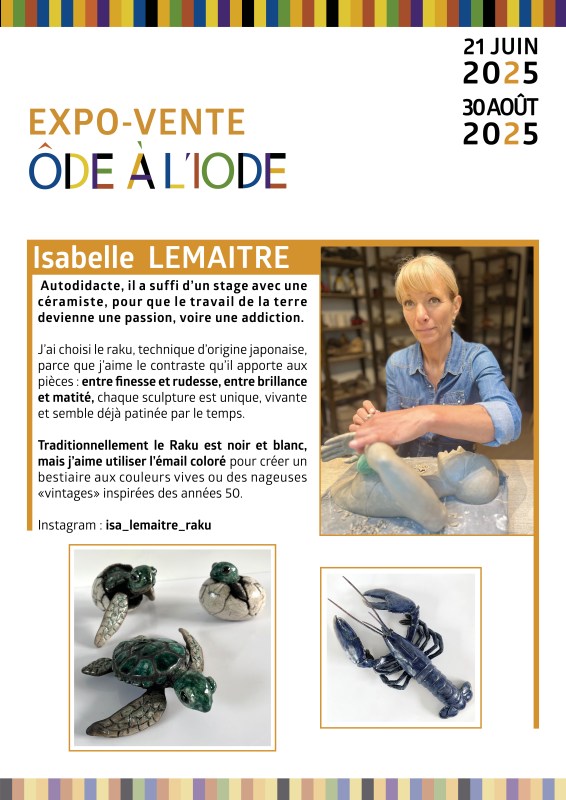 21 JUIN
2025
30 AOÛT
2025

EXPO-VENTE
ÔDE À L'IODE

Isabelle LEMAITRE

Autodidacte, il a suffi d'un stage avec une céramiste, pour que le travail de la terre devienne une passion, voire une addiction.

J'ai choisi le raku, technique d'origine japonaise, parce que j'aime le contraste qu'il apporte aux pièces : entre finesse et rudesse, entre brillance et matité, chaque sculpture est unique, vivante et semble déjà patinée par le temps.

Traditionnellement le Raku est noir et blanc, mais j'aime utiliser l'émail coloré pour créer un bestiaire aux couleurs vives ou des nageuses «vintages» inspirées des années 50.

Instagram : isa_lemaitre_raku